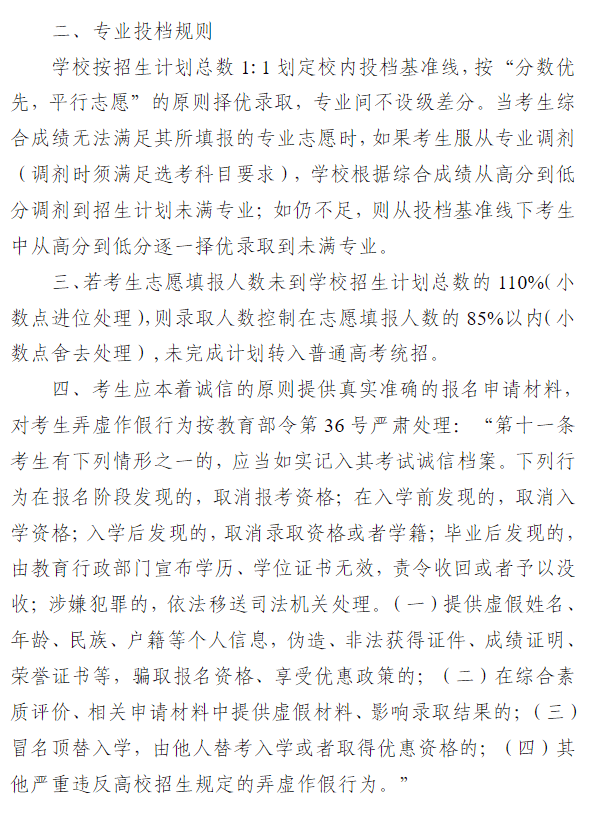 二、专业投档规则

学校按招生计划总数 1:1 划定校内投档基准线，按“分数优先，平行志愿”的原则择优录取，专业间不设级差分。当考生综合成绩无法满足其所填报的专业志愿时，如果考生服从专业调剂（调剂时须满足选考科目要求），学校根据综合成绩从高分到低分调剂到招生计划未满专业；如仍不足，则从投档基准线下考生中从高分到低分逐一择优录取到未满专业。

三、若考生志愿填报人数未到学校招生计划总数的 110%（小数点进位处理），则录取人数控制在志愿填报人数的 85%以内（小数点舍去处理），未完成计划转入普通高考统招。

四、考生应本着诚信的原则提供真实准确的报名申请材料，对考生弄虚作假行为按教育部令第 36 号严肃处理：“第十一条 考生有下列情形之一的，应当如实记入其考试诚信档案。下列行为在报名阶段发现的，取消报考资格；在入学前发现的，取消入学资格；入学后发现的，取消录取资格或者学籍；毕业后发现的，由教育行政部门宣布学历、学位证书无效，责令收回或者予以没收；涉嫌犯罪的，依法移送司法机关处理。（一）提供虚假姓名、年龄、民族、户籍等个人信息，伪造、非法获得证件、成绩证明、荣誉证书等，骗取报名资格、享受优惠政策的；（二）在综合素质评价、相关申请材料中提供虚假材料、影响录取结果的；（三）冒名顶替入学，由他人替考入学或者取得优惠资格的；（四）其他严重违反高校招生规定的弄虚作假行为。”